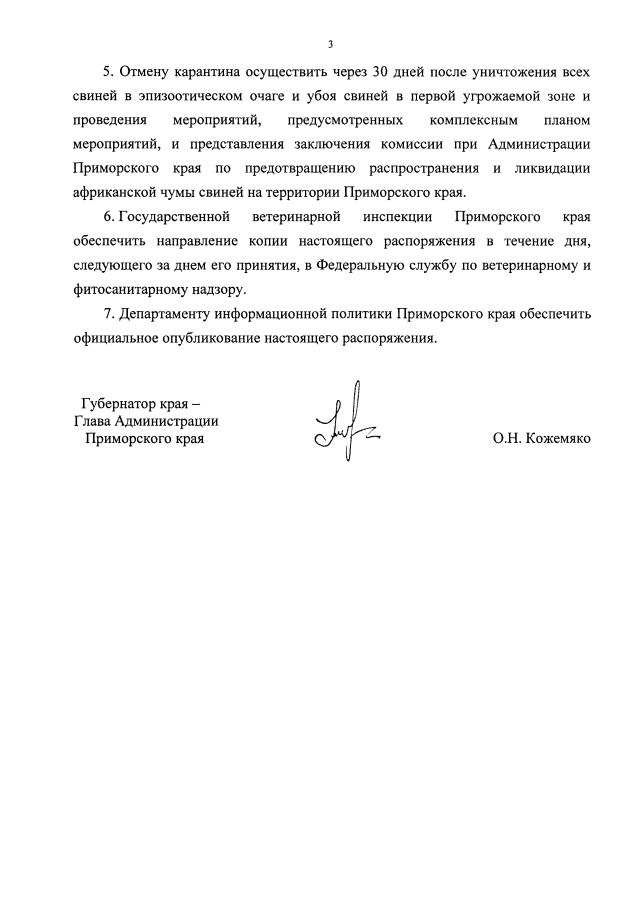 3

5. Отмену карантина осуществить через 30 дней после уничтожения всех свиней в эпизоотическом очаге и убоя свиней в первой угрожаемой зоне и проведения мероприятий, предусмотренных комплексным планом мероприятий, и представления заключения комиссии при Администрации Приморского края по предотвращению распространения и ликвидации африканской чумы свиней на территории Приморского края.

6. Государственной ветеринарной инспекции Приморского края обеспечить направление копии настоящего распоряжения в течение дня, следующего за днем его принятия, в Федеральную службу по ветеринарному и фитосанитарному надзору.

7. Департаменту информационной политики Приморского края обеспечить официальное опубликование настоящего распоряжения.

Губернатор края –
Глава Администрации
Приморского края

О.Н. Кожемяко